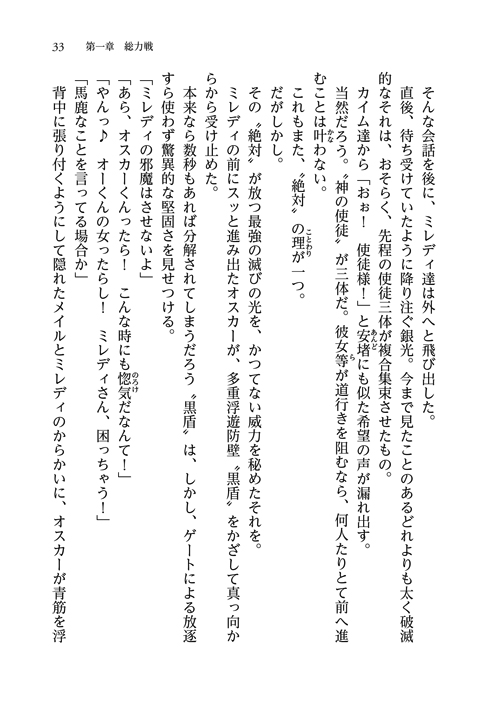 33　第一章　総力戦

そんな会話を後に、ミレディ達は外へと飛び出した。

直後、待ち受けていたように降り注ぐ銀光。今まで見たことのあるどれよりも太く破滅的なそれは、おそらく、先程の使徒三体が複合集束させたもの。

カイム達から「おぉ！　使徒様！」と安堵にも似た希望の声が漏れ出す。

当然だろう。〝神の使徒〟が三体だ。彼女等が道行きを阻むなら、何人たりとて前へ進むことは叶わない。

これもまた、〝絶対〟の理が一つ。

だがしかし。

その〝絶対〟が放つ最強の滅びの光を、かつてない威力を秘めたそれを。

ミレディの前にスッと進み出たオスカーが、多重浮遊防壁〝黒盾〟をかざして真っ向から受け止めた。

本来なら数秒もあれば分解されてしまうだろう〝黒盾〟は、しかし、ゲートによる放逐すら使わず驚異的な堅固さを見せつける。

「ミレディの邪魔はさせないよ」

「あら、オスカーくんったら！　こんな時にも惚気だなんて！」

「やんっ♪　オーくんの女ったらし！　ミレディさん、困っちゃう！」

「馬鹿なことを言ってる場合か」

背中に張り付くようにして隠れたメイルとミレディのからかいに、オスカーが青筋を浮